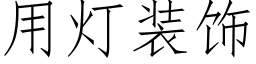 用灯装饰